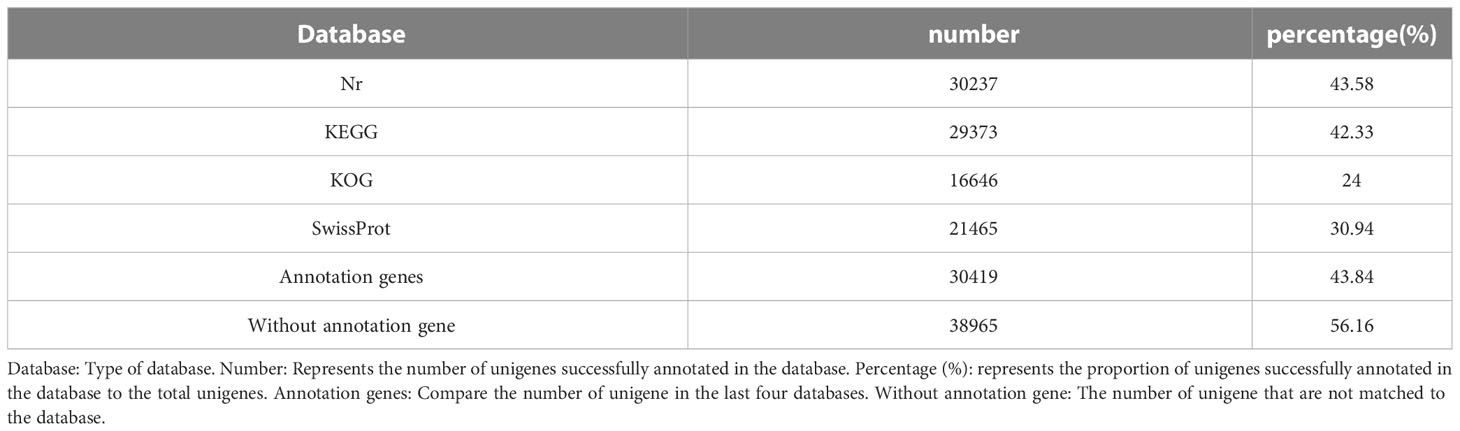 | Database | number | percentage(%) |
|---|---|---|
| Nr | 30237 | 43.58 |
| KEGG | 29373 | 42.33 |
| KOG | 16646 | 24 |
| SwissProt | 21465 | 30.94 |
| Annotation genes | 30419 | 43.84 |
| Without annotation gene | 38965 | 56.16 |

Database: Type of database. Number: Represents the number of unigenes successfully annotated in the database. Percentage (%): represents the proportion of unigenes successfully annotated in the database to the total unigenes. Annotation genes: Compare the number of unigene in the last four databases. Without annotation gene: The number of unigene that are not matched to the database.